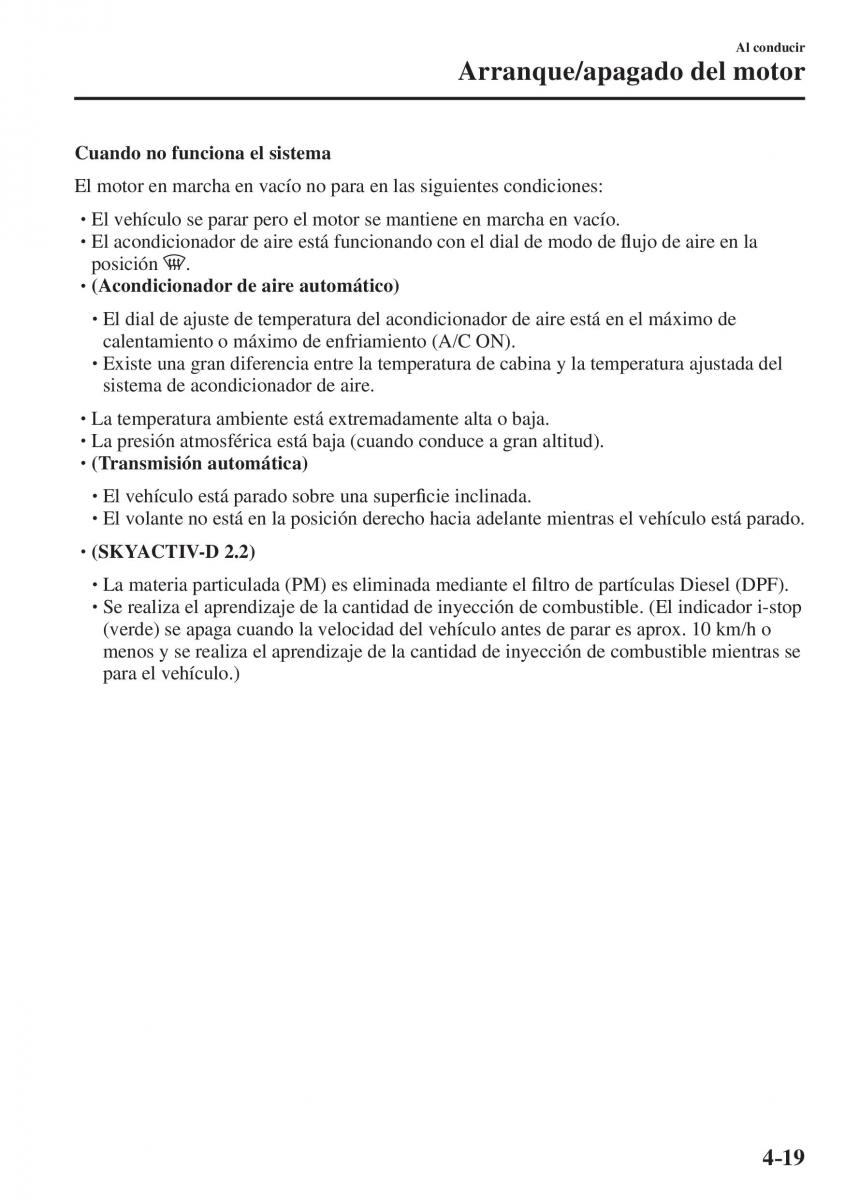 Al conducir
Arranque/apagado del motor

Cuando no funciona el sistema

El motor en marcha en vacío no para en las siguientes condiciones:

• El vehículo se parar pero el motor se mantiene en marcha en vacío.
• El acondicionador de aire está funcionando con el dial de modo de flujo de aire en la posición .
• (Acondicionador de aire automático)
  • El dial de ajuste de temperatura del acondicionador de aire está en el máximo de calentamiento o máximo de enfriamiento (A/C ON).
  • Existe una gran diferencia entre la temperatura de cabina y la temperatura ajustada del sistema de acondicionador de aire.
• La temperatura ambiente está extremadamente alta o baja.
• La presión atmosférica está baja (cuando conduce a gran altitud).
• (Transmisión automática)
  • El vehículo está parado sobre una superficie inclinada.
  • El volante no está en la posición derecho hacia adelante mientras el vehículo está parado.
• (SKYACTIV-D 2.2)
  • La materia particulada (PM) es eliminada mediante el filtro de partículas Diesel (DPF).
  • Se realiza el aprendizaje de la cantidad de inyección de combustible. (El indicador i-stop (verde) se apaga cuando la velocidad del vehículo antes de parar es aprox. 10 km/h o menos y se realiza el aprendizaje de la cantidad de inyección de combustible mientras se para el vehículo.)

4-19